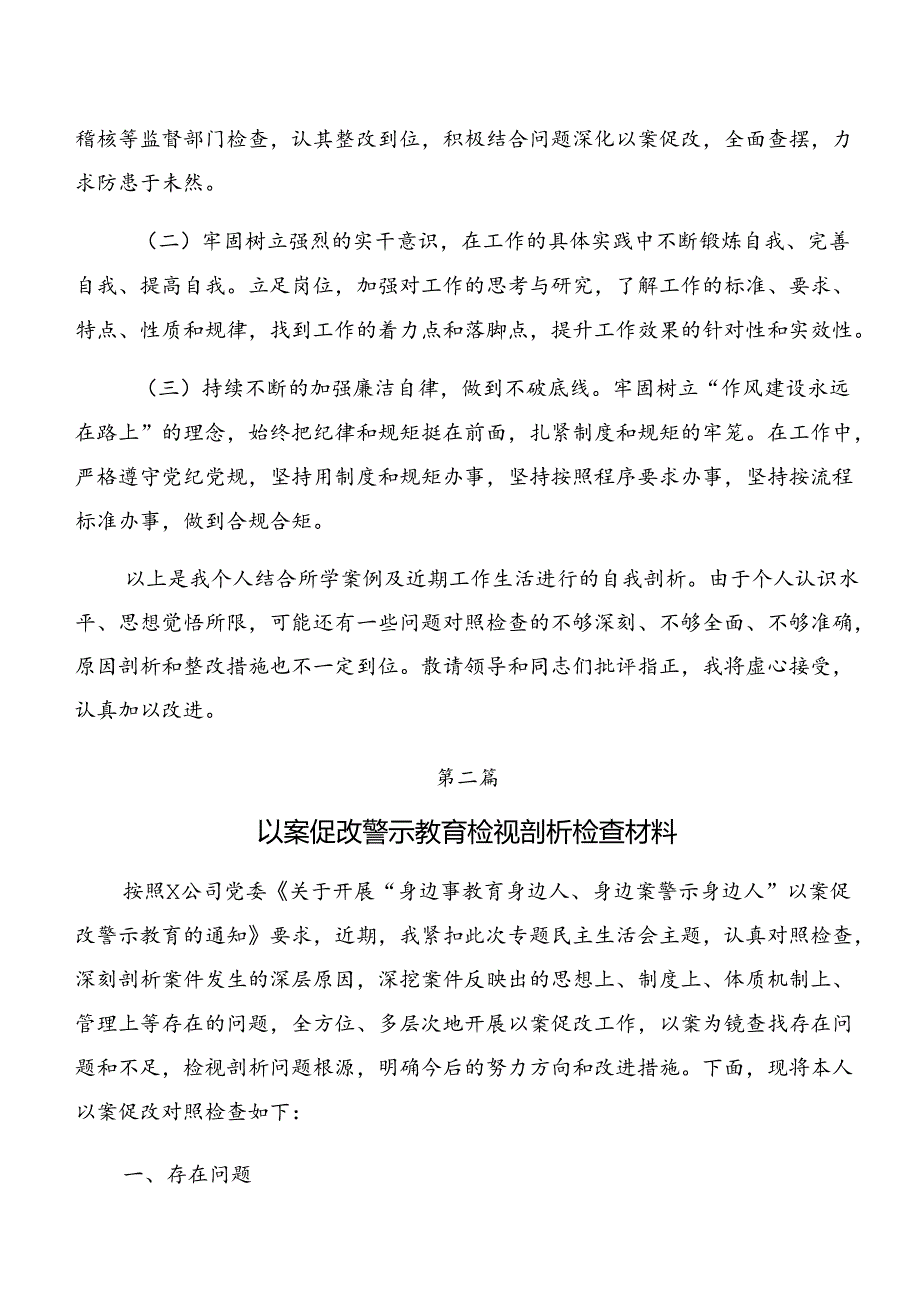 稽核等监督部门检查，认其整改到位，积极结合问题深化以案促改，全面查摆，力求防患于未然。

（二）牢固树立强烈的实干意识，在工作的具体实践中不断锻炼自我、完善自我、提高自我。立足岗位，加强对工作的思考与研究，了解工作的标准、要求、特点、性质和规律，找到工作的着力点和落脚点，提升工作效果的针对性和实效性。

（三）持续不断的加强廉洁自律，做到不破底线。牢固树立“作风建设永远在路上”的理念，始终把纪律和规矩挺在前面，扎紧制度和规矩的牢笼。在工作中，严格遵守党纪党规，坚持用制度和规矩办事，坚持按照程序要求办事，坚持按流程标准办事，做到合规合矩。

以上是我个人结合所学案例及近期工作生活进行的自我剖析。由于个人认识水平、思想觉悟所限，可能还有一些问题对照检查的不够深刻、不够全面、不够准确，原因剖析和整改措施也不一定到位。敬请领导和同志们批评指正，我将虚心接受，认真加以改进。

第二篇

以案促改警示教育检视剖析检查材料

按照X公司党委《关于开展“身边事教育身边人、身边案警示身边人”以案促改警示教育的通知》要求，近期，我紧扣此次专题民主生活会主题，认真对照检查，深刻剖析案件发生的深层原因，深挖案件反映出的思想上、制度上、体质机制上、管理上等存在的问题，全方位、多层次地开展以案促改工作，以案为镜查找存在问题和不足，检视剖析问题根源，明确今后的努力方向和改进措施。下面，现将本人以案促改对照检查如下：

一、存在问题